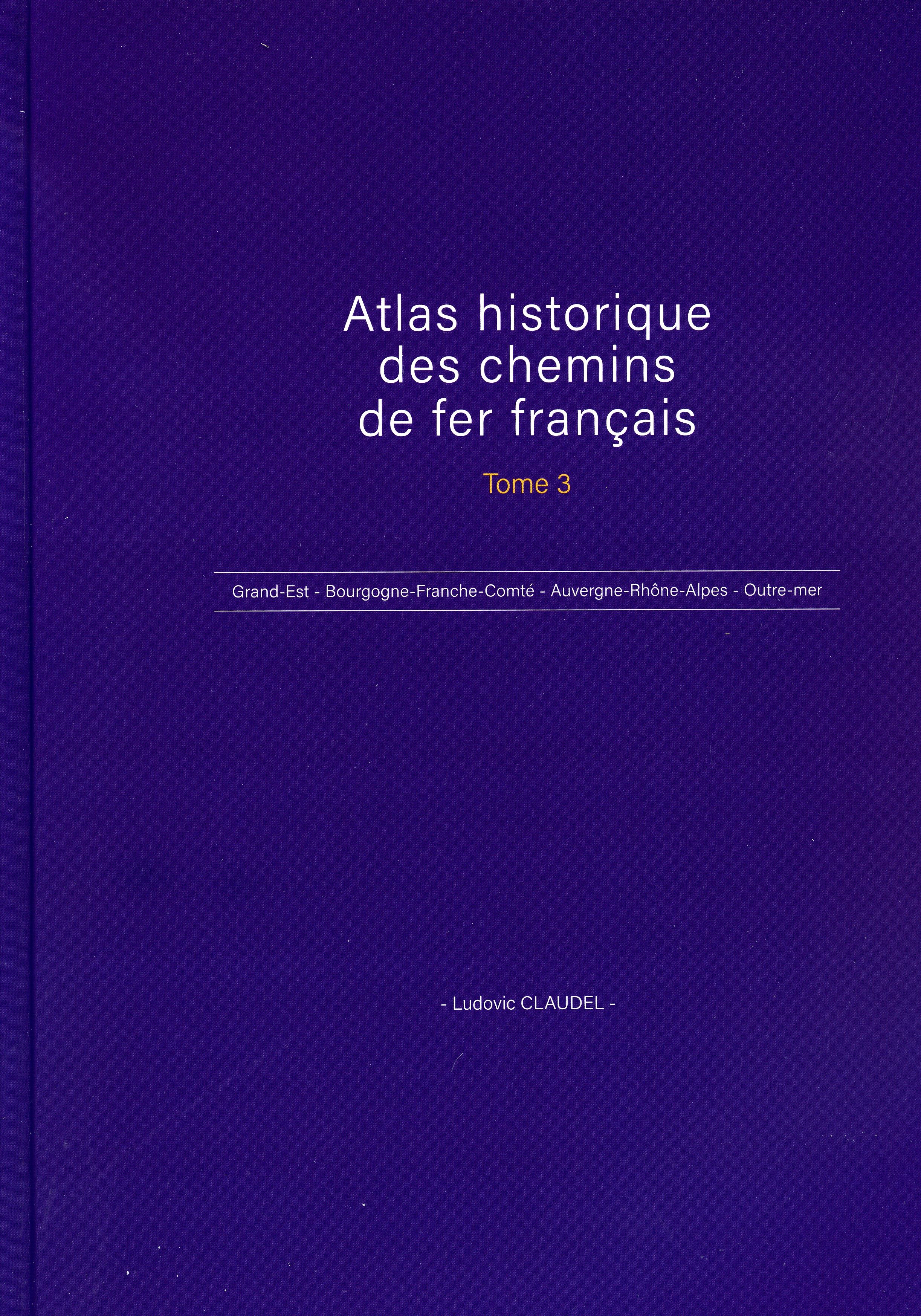 Atlas historique des chemins de fer français

Tome 3

Grand-Est - Bourgogne-Franche-Comté - Auvergne-Rhône-Alpes - Outre-mer

- Ludovic CLAUDEL -